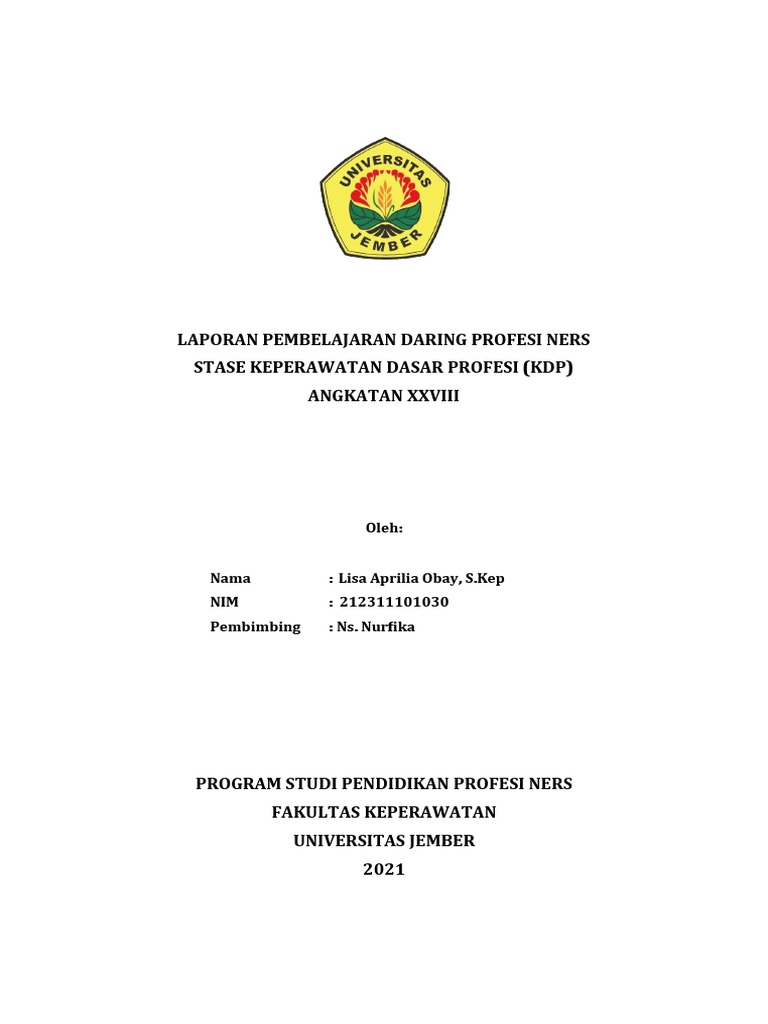 UNIVERSITAS JEMBER

LAPORAN PEMBELAJARAN DARING PROFESI NERS
STASE KEPERAWATAN DASAR PROFESI (KDP)
ANGKATAN XXVIII

Oleh:

Nama : Lisa Aprilia Obay, S.Kep
NIM : 212311101030
Pembimbing : Ns. Nurfika

PROGRAM STUDI PENDIDIKAN PROFESI NERS
FAKULTAS KEPERAWATAN
UNIVERSITAS JEMBER
2021